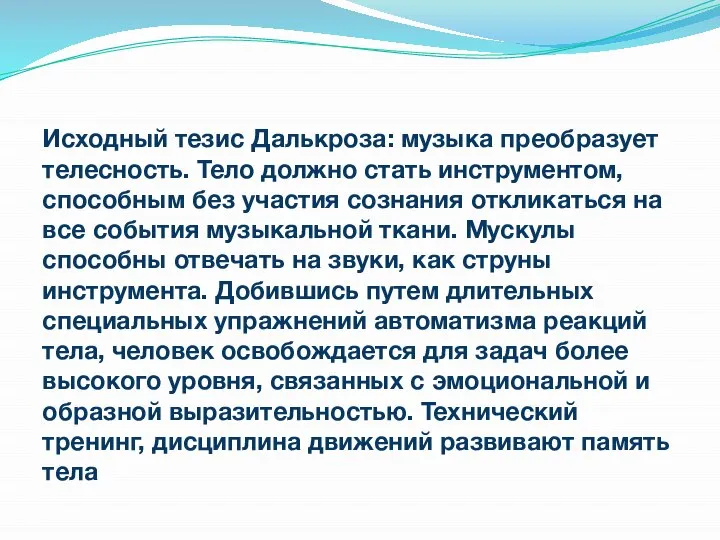 Исходный тезис Далькроза: музыка преобразует телесность. Тело должно стать инструментом, способным без участия сознания откликаться на все события музыкальной ткани. Мускулы способны отвечать на звуки, как струны инструмента. Добившись путем длительных специальных упражнений автоматизма реакций тела, человек освобождается для задач более высокого уровня, связанных с эмоциональной и образной выразительностью. Технический тренинг, дисциплина движений развивают память тела